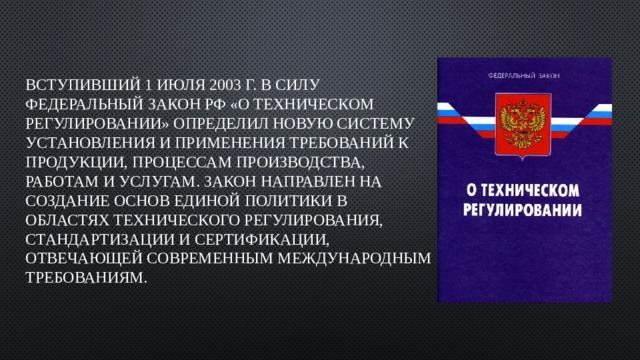 ВСТУПИВШИЙ 1 ИЮЛЯ 2003 Г. В СИЛУ ФЕДЕРАЛЬНЫЙ ЗАКОН РФ «О ТЕХНИЧЕСКОМ РЕГУЛИРОВАНИИ» ОПРЕДЕЛИЛ НОВУЮ СИСТЕМУ УСТАНОВЛЕНИЯ И ПРИМЕНЕНИЯ ТРЕБОВАНИЙ К ПРОДУКЦИИ, ПРОЦЕССАМ ПРОИЗВОДСТВА, РАБОТАМ И УСЛУГАМ. ЗАКОН НАПРАВЛЕН НА СОЗДАНИЕ ОСНОВ ЕДИНОЙ ПОЛИТИКИ В ОБЛАСТЯХ ТЕХНИЧЕСКОГО РЕГУЛИРОВАНИЯ, СТАНДАРТИЗАЦИИ И СЕРТИФИКАЦИИ, ОТВЕЧАЮЩЕЙ СОВРЕМЕННЫМ МЕЖДУНАРОДНЫМ ТРЕБОВАНИЯМ.

ФЕДЕРАЛЬНЫЙ ЗАКОН

О ТЕХНИЧЕСКОМ РЕГУЛИРОВАНИИ